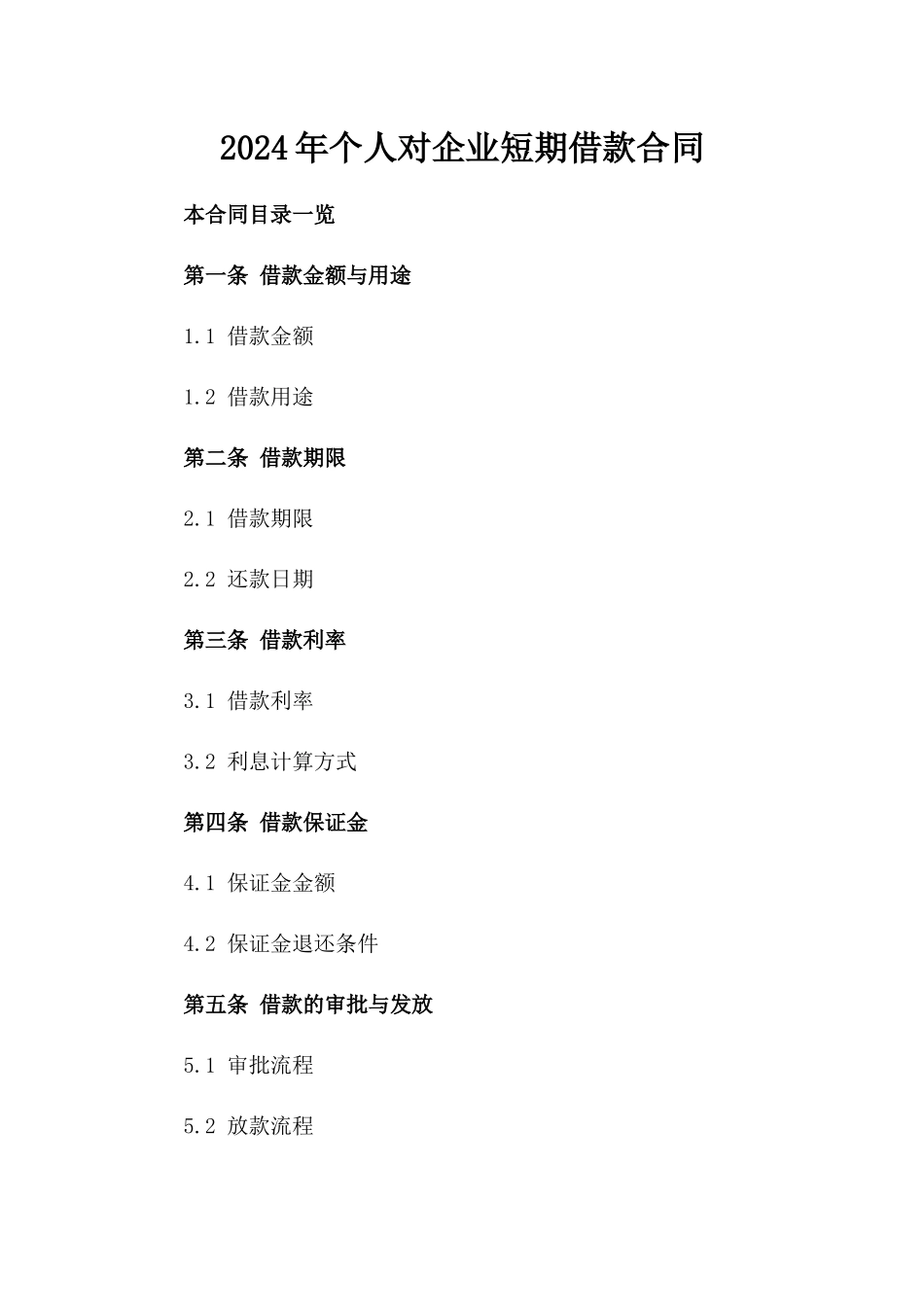 2024年个人对企业短期借款合同

本合同目录一览

第一条 借款金额与用途

1.1 借款金额

1.2 借款用途

第二条 借款期限

2.1 借款期限

2.2 还款日期

第三条 借款利率

3.1 借款利率

3.2 利息计算方式

第四条 借款保证金

4.1 保证金金额

4.2 保证金退还条件

第五条 借款的审批与发放

5.1 审批流程

5.2 放款流程